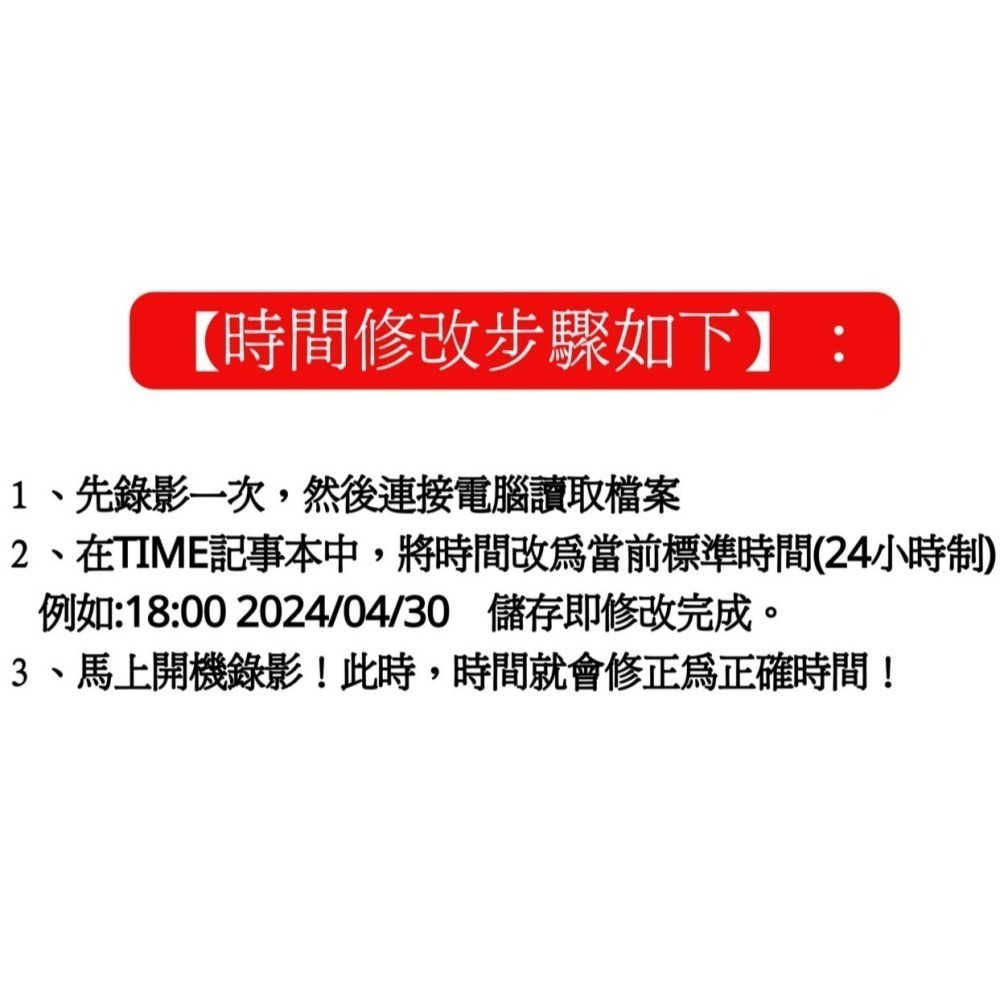 【時間修改步驟如下】：

1 、先錄影一次，然後連接電腦讀取檔案

2 、在TIME記事本中，將時間改為當前標準時間(24小時制) 例如:18:00 2024/04/30 儲存即修改完成。

3 、馬上開機錄影！此時，時間就會修正為正確時間！